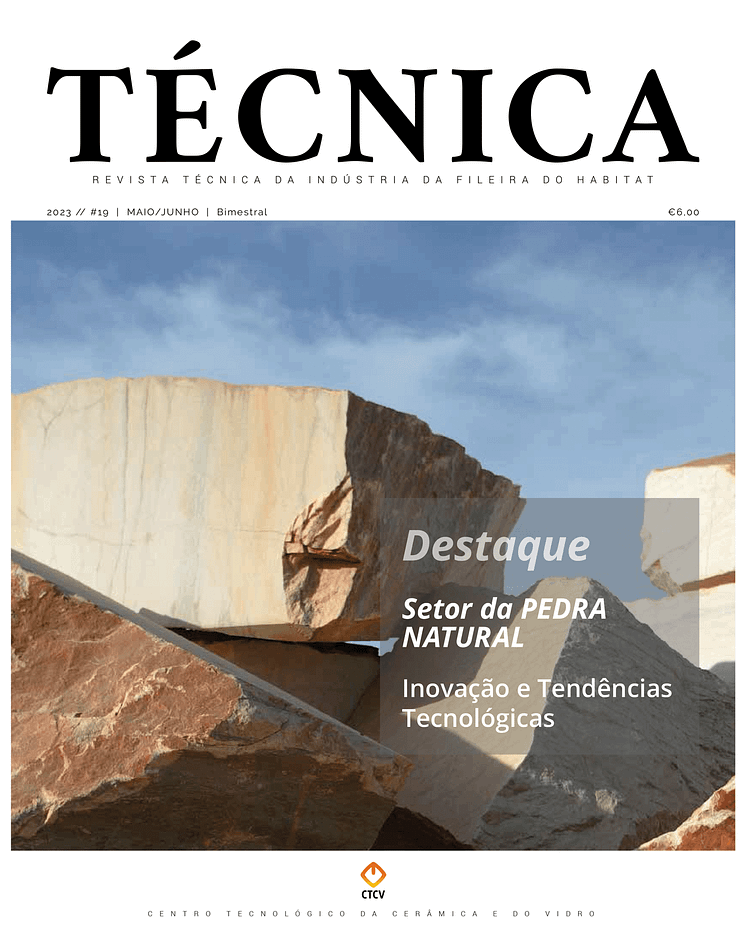 TÉCNICA

REVISTA TÉCNICA DA INDÚSTRIA DA FILEIRA DO HABITAT

2023 // #19 | MAIO/JUNHO | Bimestral

€6,00

Destaque

Setor da PEDRA NATURAL

Inovação e Tendências Tecnológicas

CTCV

CENTRO TECNOLÓGICO DA CERÂMICA E DO VIDRO